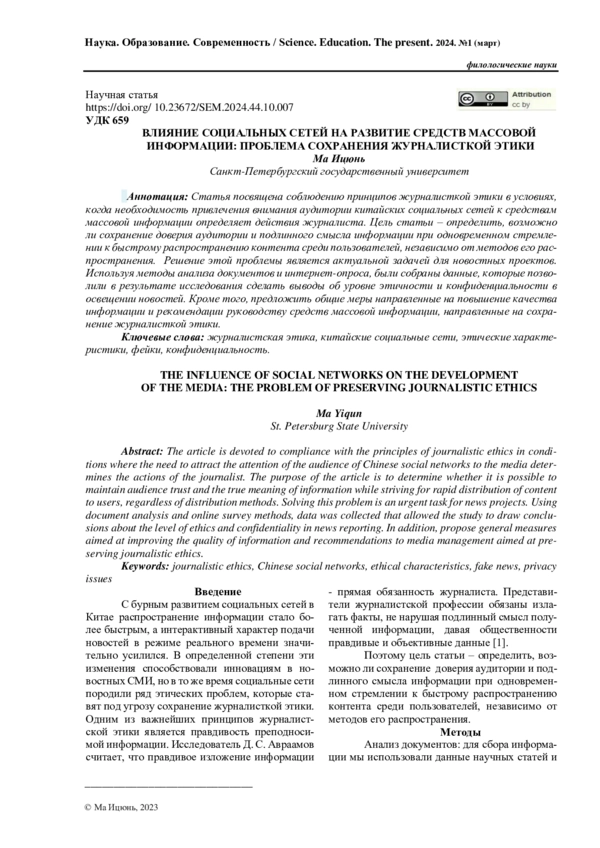 Наука. Образование. Современность / Science. Education. The present. 2024. №1 (март)

филологические науки

Научная статья
https://doi.org/ 10.23672/SEM.2024.44.10.007
УДК 659

Attribution
cc by

ВЛИЯНИЕ СОЦИАЛЬНЫХ СЕТЕЙ НА РАЗВИТИЕ СРЕДСТВ МАССОВОЙ ИНФОРМАЦИИ: ПРОБЛЕМА СОХРАНЕНИЯ ЖУРНАЛИСТКОЙ ЭТИКИ
Ма Ицюнь
Санкт-Петербургский государственный университет

Аннотация: Статья посвящена соблюдению принципов журналисткой этики в условиях, когда необходимость привлечения внимания аудитории китайских социальных сетей к средствам массовой информации определяет действия журналиста. Цель статьи – определить, возможно ли сохранение доверия аудитории и подлинного смысла информации при одновременном стремлении к быстрому распространению контента среди пользователей, независимо от методов его распространения. Решение этой проблемы является актуальной задачей для новостных проектов. Используя методы анализа документов и интернет-опроса, были собраны данные, которые позволили в результате исследования сделать выводы об уровне этичности и конфиденциальности в освещении новостей. Кроме того, предложить общие меры направленные на повышение качества информации и рекомендации руководству средств массовой информации, направленные на сохранение журналисткой этики.
Ключевые слова: журналистская этика, китайские социальные сети, этические характеристики, фейки, конфиденциальность.

THE INFLUENCE OF SOCIAL NETWORKS ON THE DEVELOPMENT OF THE MEDIA: THE PROBLEM OF PRESERVING JOURNALISTIC ETHICS

Ma Yiqun
St. Petersburg State University

Abstract: The article is devoted to compliance with the principles of journalistic ethics in conditions where the need to attract the attention of the audience of Chinese social networks to the media determines the actions of the journalist. The purpose of the article is to determine whether it is possible to maintain audience trust and the true meaning of information while striving for rapid distribution of content to users, regardless of distribution methods. Solving this problem is an urgent task for news projects. Using document analysis and online survey methods, data was collected that allowed the study to draw conclusions about the level of ethics and confidentiality in news reporting. In addition, propose general measures aimed at improving the quality of information and recommendations to media management aimed at preserving journalistic ethics.
Keywords: journalistic ethics, Chinese social networks, ethical characteristics, fake news, privacy issues

Введение
С бурным развитием социальных сетей в Китае распространение информации стало более быстрым, а интерактивный характер подачи новостей в режиме реального времени значительно усилился. В определенной степени эти изменения способствовали инновациям в новостных СМИ, но в то же время социальные сети породили ряд этических проблем, которые ставят под угрозу сохранение журналисткой этики. Одним из важнейших принципов журналистской этики является правдивость преподносимой информации. Исследователь Д. С. Авраамов считает, что правдивое изложение информации - прямая обязанность журналиста. Представители журналистской профессии обязаны излагать факты, не нарушая подлинный смысл полученной информации, давая общественности правдивые и объективные данные [1].

Поэтому цель статьи – определить, возможно ли сохранение доверия аудитории и подлинного смысла информации при одновременном стремлении к быстрому распространению контента среди пользователей, независимо от методов его распространения.

Методы
Анализ документов: для сбора информации мы использовали данные научных статей и

© Ма Ицюнь, 2023